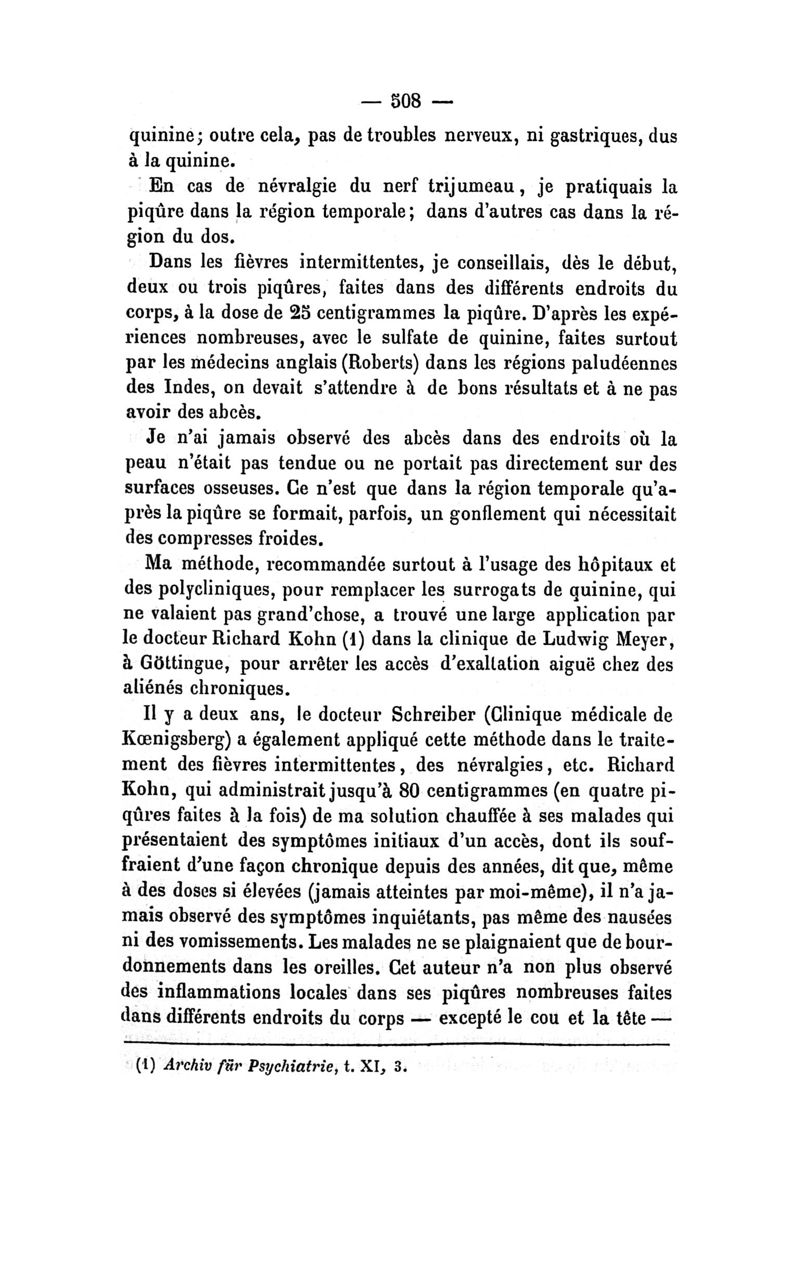 — 508 —

quinine; outre cela, pas de troubles nerveux, ni gastriques, dus à la quinine.

En cas de névralgie du nerf trijumeau, je pratiquais la piqûre dans la région temporale; dans d'autres cas dans la région du dos.

Dans les fièvres intermittentes, je conseillais, dès le début, deux ou trois piqûres, faites dans des différents endroits du corps, à la dose de 25 centigrammes la piqûre. D'après les expériences nombreuses, avec le sulfate de quinine, faites surtout par les médecins anglais (Roberts) dans les régions paludéennes des Indes, on devait s'attendre à de bons résultats et à ne pas avoir des abcès.

Je n'ai jamais observé des abcès dans des endroits où la peau n'était pas tendue ou ne portait pas directement sur des surfaces osseuses. Ce n'est que dans la région temporale qu'après la piqûre se formait, parfois, un gonflement qui nécessitait des compresses froides.

Ma méthode, recommandée surtout à l'usage des hôpitaux et des polycliniques, pour remplacer les surrogats de quinine, qui ne valaient pas grand'chose, a trouvé une large application par le docteur Richard Kohn (1) dans la clinique de Ludwig Meyer, à Göttingue, pour arrêter les accès d'exaltation aiguë chez des aliénés chroniques.

Il y a deux ans, le docteur Schreiber (Clinique médicale de Kœnigsberg) a également appliqué cette méthode dans le traitement des fièvres intermittentes, des névralgies, etc. Richard Kohn, qui administrait jusqu'à 80 centigrammes (en quatre piqûres faites à la fois) de ma solution chauffée à ses malades qui présentaient des symptômes initiaux d'un accès, dont ils souffraient d'une façon chronique depuis des années, dit que, même à des doses si élevées (jamais atteintes par moi-même), il n'a jamais observé des symptômes inquiétants, pas même des nausées ni des vomissements. Les malades ne se plaignaient que de bourdonnements dans les oreilles. Cet auteur n'a non plus observé des inflammations locales dans ses piqûres nombreuses faites dans différents endroits du corps — excepté le cou et la tête —

(1) Archiv für Psychiatrie, t. XI, 3.